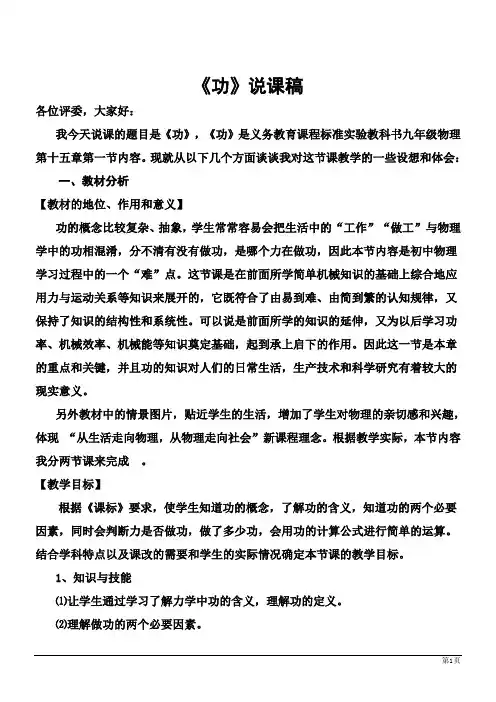 《功》说课稿

各位评委，大家好：

我今天说课的题目是《功》，《功》是义务教育课程标准实验教科书九年级物理第十五章第一节内容。现就从以下几个方面谈谈我对这节课教学的一些设想和体会：

一、教材分析

【教材的地位、作用和意义】

功的概念比较复杂、抽象，学生常常容易会把生活中的“工作”“做工”与物理学中的功相混淆，分不清有没有做功，是哪个力在做功，因此本节内容是初中物理学习过程中的一个“难”点。这节课是在前面所学简单机械知识的基础上综合地应用力与运动关系等知识来展开的，它既符合了由易到难、由简到繁的认知规律，又保持了知识的结构性和系统性。可以说是前面所学的知识的延伸，又为以后学习功率、机械效率、机械能等知识奠定基础，起到承上启下的作用。因此这一节是本章的重点和关键，并且功的知识对人们的日常生活，生产技术和科学研究有着较大的现实意义。

另外教材中的情景图片，贴近学生的生活，增加了学生对物理的亲切感和兴趣，体现 “从生活走向物理，从物理走向社会”新课程理念。根据教学实际，本节内容我分两节课来完成 。

【教学目标】

根据《课标》要求，使学生知道功的概念，了解功的含义，知道功的两个必要因素，同时会判断力是否做功，做了多少功，会用功的计算公式进行简单的运算。结合学科特点以及课改的需要和学生的实际情况确定本节课的教学目标。

1、知识与技能

⑴让学生通过学习了解力学中功的含义，理解功的定义。

⑵理解做功的两个必要因素。

第1页